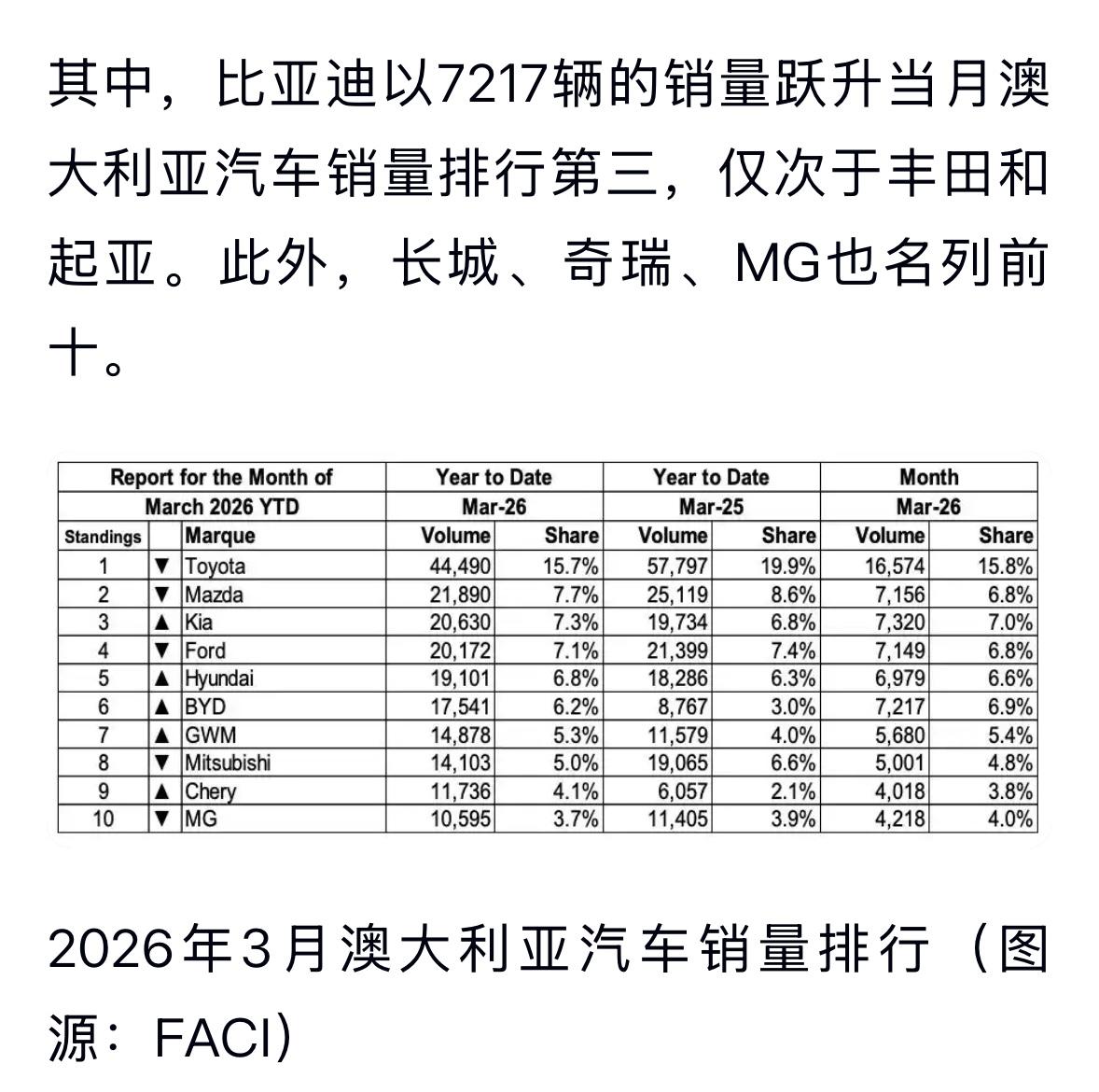 其中，比亚迪以7217辆的销量跃升当月澳大利亚汽车销量排行第三，仅次于丰田和起亚。此外，长城、奇瑞、MG也名列前十。

| Report for the Month of March 2026 YTD | | | Year to Date Mar-26 | | Year to Date Mar-25 | | Month Mar-26 | |
|---|---|---|---|---|---|---|---|---|
| Standings | | Marque | Volume | Share | Volume | Share | Volume | Share |
| 1 | ▼ | Toyota | 44,490 | 15.7% | 57,797 | 19.9% | 16,574 | 15.8% |
| 2 | ▼ | Mazda | 21,890 | 7.7% | 25,119 | 8.6% | 7,156 | 6.8% |
| 3 | ▲ | Kia | 20,630 | 7.3% | 19,734 | 6.8% | 7,320 | 7.0% |
| 4 | ▼ | Ford | 20,172 | 7.1% | 21,399 | 7.4% | 7,149 | 6.8% |
| 5 | ▲ | Hyundai | 19,101 | 6.8% | 18,286 | 6.3% | 6,979 | 6.6% |
| 6 | ▲ | BYD | 17,541 | 6.2% | 8,767 | 3.0% | 7,217 | 6.9% |
| 7 | ▲ | GWM | 14,878 | 5.3% | 11,579 | 4.0% | 5,680 | 5.4% |
| 8 | ▼ | Mitsubishi | 14,103 | 5.0% | 19,065 | 6.6% | 5,001 | 4.8% |
| 9 | ▲ | Chery | 11,736 | 4.1% | 6,057 | 2.1% | 4,018 | 3.8% |
| 10 | ▼ | MG | 10,595 | 3.7% | 11,405 | 3.9% | 4,218 | 4.0% |

2026年3月澳大利亚汽车销量排行（图源：FACI）